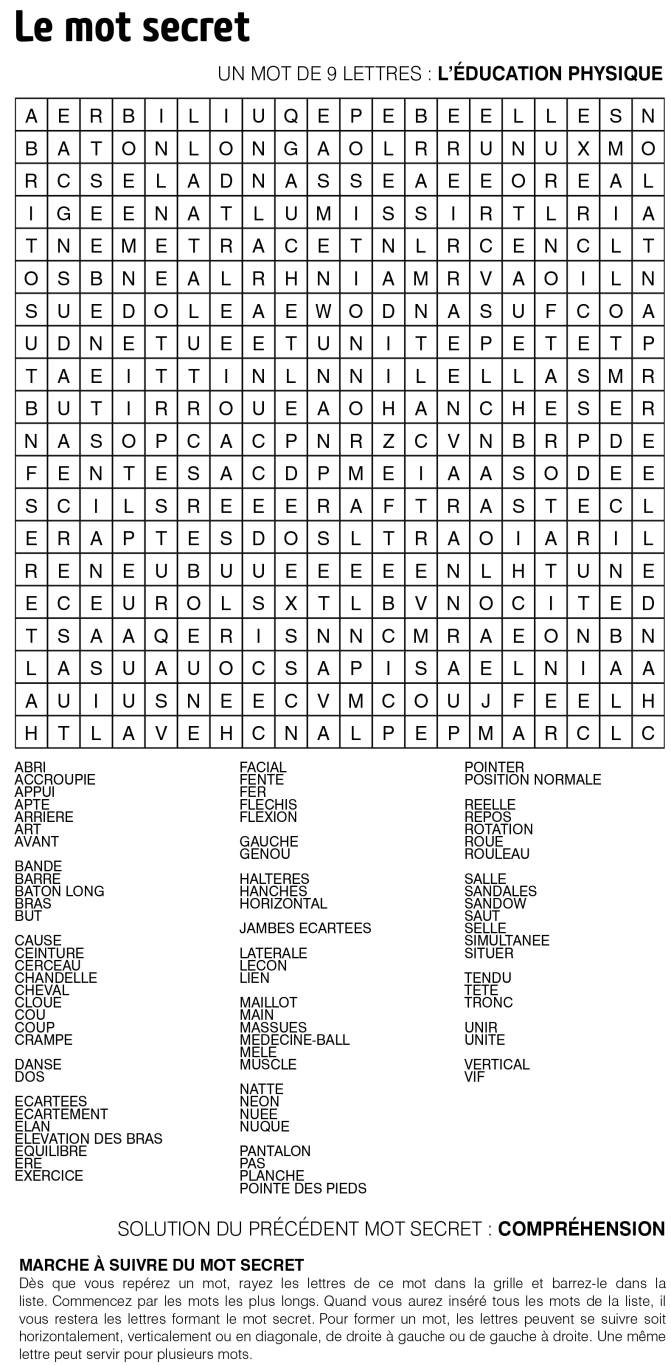 Le mot secret

UN MOT DE 9 LETTRES : L'ÉDUCATION PHYSIQUE

| A | E | R | B | I | L | I | U | Q | E | P | E | B | E | E | L | L | E | S | N |
|---|---|---|---|---|---|---|---|---|---|---|---|---|---|---|---|---|---|---|---|
| B | A | T | O | N | L | O | N | G | A | O | L | R | R | U | N | U | X | M | O |
| R | C | S | E | L | A | D | N | A | S | S | E | A | E | E | O | R | E | A | L |
| I | G | E | E | N | A | T | L | U | M | I | S | S | I | R | T | L | R | I | A |
| T | N | E | M | E | T | R | A | C | E | T | N | L | R | C | E | N | C | L | T |
| O | S | B | N | E | A | L | R | H | N | I | A | M | R | V | A | O | I | L | N |
| S | U | E | D | O | L | E | A | E | W | O | D | N | A | S | U | F | C | O | A |
| U | D | N | E | T | U | E | E | T | U | N | I | T | E | P | E | T | E | T | P |
| T | A | E | I | T | T | I | N | L | N | N | I | L | E | L | L | A | S | M | R |
| B | U | T | I | R | R | O | U | E | A | O | H | A | N | C | H | E | S | E | R |
| N | A | S | O | P | C | A | C | P | N | R | Z | C | V | N | B | R | P | D | E |
| F | E | N | T | E | S | A | C | D | P | M | E | I | A | A | S | O | D | E | E |
| S | C | I | L | S | R | E | E | E | R | A | F | T | R | A | S | T | E | C | L |
| E | R | A | P | T | E | S | D | O | S | L | T | R | A | O | I | A | R | I | L |
| R | E | N | E | U | B | U | U | E | E | E | E | E | N | L | H | T | U | N | E |
| E | C | E | U | R | O | L | S | X | T | L | B | V | N | O | C | I | T | E | D |
| T | S | A | A | Q | E | R | I | S | N | N | C | M | R | A | E | O | N | B | N |
| L | A | S | U | A | U | O | C | S | A | P | I | S | A | E | L | N | I | A | A |
| A | U | I | U | S | N | E | E | C | V | M | C | O | U | J | F | E | E | L | H |
| H | T | L | A | V | E | H | C | N | A | L | P | E | P | M | A | R | C | L | C |

ABRI
ACCROUPIE
APPUI
APTE
ARRIERE
ART
AVANT

BANDE
BARRE
BATON LONG
BRAS
BUT

CAUSE
CEINTURE
CERCEAU
CHANDELLE
CHEVAL
CLOUE
COU
COUP
CRAMPE

DANSE
DOS

ECARTEES
ECARTEMENT
ELAN
ELEVATION DES BRAS
EQUILIBRE
ERE
EXERCICE

FACIAL
FENTE
FER
FLECHIS
FLEXION

GAUCHE
GENOU

HALTERES
HANCHES
HORIZONTAL

JAMBES ECARTEES

LATERALE
LECON
LIEN

MAILLOT
MAIN
MASSUES
MEDECINE-BALL
MELE
MUSCLE

NATTE
NEON
NUEE
NUQUE

PANTALON
PAS
PLANCHE
POINTE DES PIEDS

POINTER
POSITION NORMALE

REELLE
REPOS
ROTATION
ROUE
ROULEAU

SALLE
SANDALES
SANDOW
SAUT
SELLE
SIMULTANEE
SITUER

TENDU
TETE
TRONC

UNIR
UNITE

VERTICAL
VIF

SOLUTION DU PRÉCÉDENT MOT SECRET : COMPRÉHENSION

MARCHE À SUIVRE DU MOT SECRET
Dès que vous repérez un mot, rayez les lettres de ce mot dans la grille et barrez-le dans la liste. Commencez par les mots les plus longs. Quand vous aurez inséré tous les mots de la liste, il vous restera les lettres formant le mot secret. Pour former un mot, les lettres peuvent se suivre soit horizontalement, verticalement ou en diagonale, de droite à gauche ou de gauche à droite. Une même lettre peut servir pour plusieurs mots.